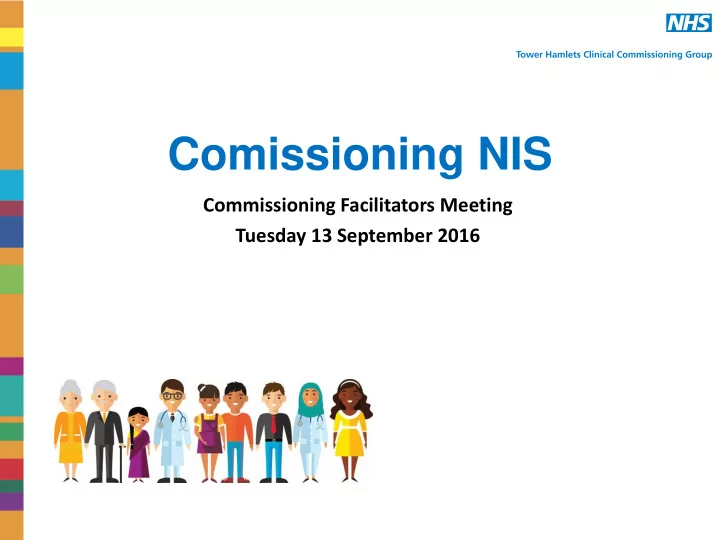 NHS
Tower Hamlets Clinical Commissioning Group

Comissioning NIS

Commissioning Facilitators Meeting
Tuesday 13 September 2016